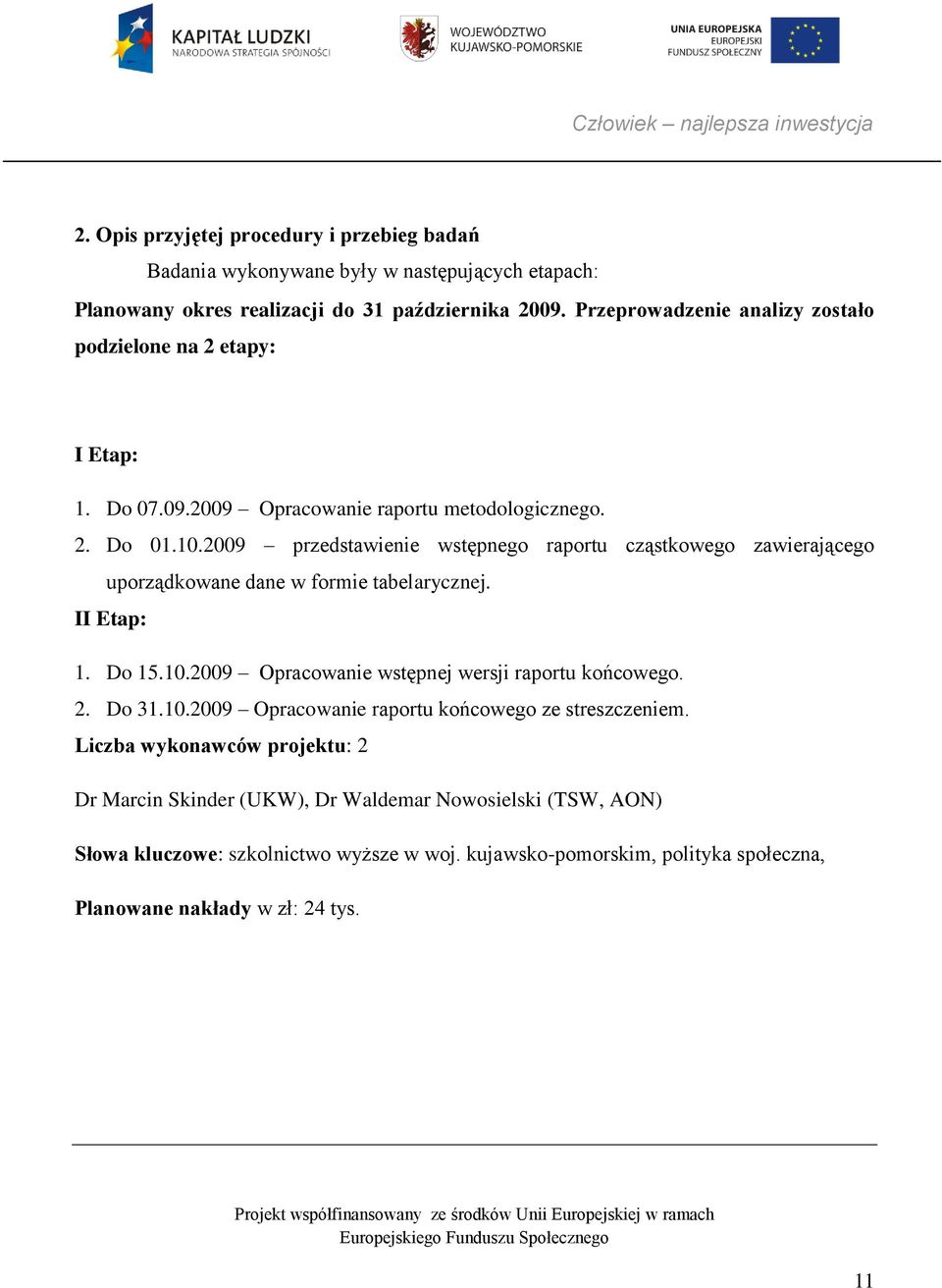 KAPITAŁ LUDZKI
NARODOWA STRATEGIA SPÓJNOŚCI

WOJEWÓDZTWO
KUJAWSKO-POMORSKIE

UNIA EUROPEJSKA
EUROPEJSKI
FUNDUSZ SPOŁECZNY

Człowiek – najlepsza inwestycja

2. Opis przyjętej procedury i przebieg badań

Badania wykonywane były w następujących etapach:

Planowany okres realizacji do 31 października 2009. Przeprowadzenie analizy zostało podzielone na 2 etapy:

I Etap:

1. Do 07.09.2009 – Opracowanie raportu metodologicznego.
2. Do 01.10.2009 – przedstawienie wstępnego raportu cząstkowego zawierającego uporządkowane dane w formie tabelarycznej.

II Etap:

1. Do 15.10.2009 – Opracowanie wstępnej wersji raportu końcowego.
2. Do 31.10.2009 – Opracowanie raportu końcowego ze streszczeniem.

Liczba wykonawców projektu: 2

Dr Marcin Skinder (UKW), Dr Waldemar Nowosielski (TSW, AON)

Słowa kluczowe: szkolnictwo wyższe w woj. kujawsko-pomorskim, polityka społeczna,

Planowane nakłady w zł: 24 tys.

Projekt współfinansowany ze środków Unii Europejskiej w ramach Europejskiego Funduszu Społecznego

11